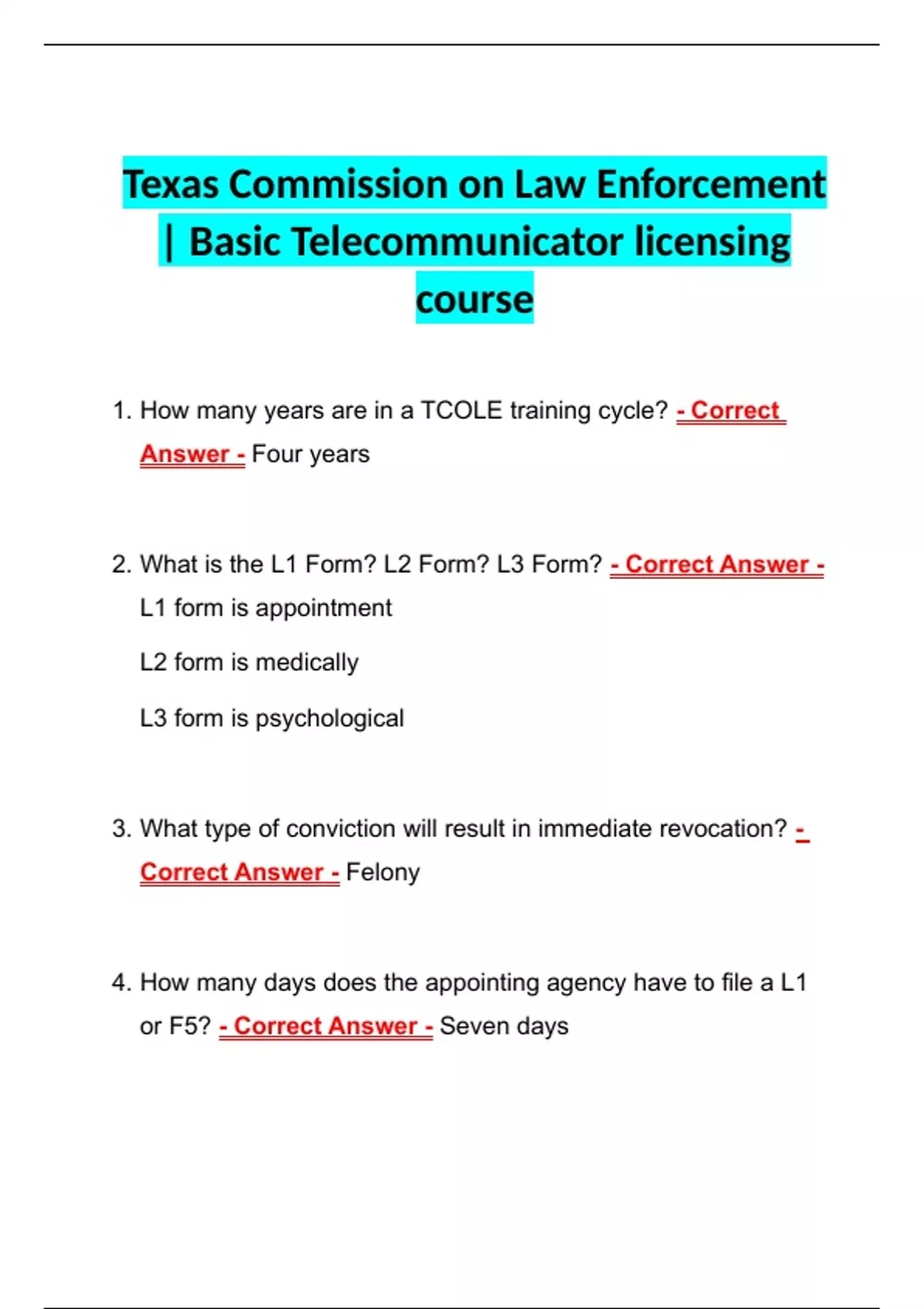 Texas Commission on Law Enforcement | Basic Telecommunicator licensing course

1. How many years are in a TCOLE training cycle? - Correct Answer - Four years

2. What is the L1 Form? L2 Form? L3 Form? - Correct Answer - L1 form is appointment

L2 form is medically

L3 form is psychological

3. What type of conviction will result in immediate revocation? - Correct Answer - Felony

4. How many days does the appointing agency have to file a L1 or F5? - Correct Answer - Seven days